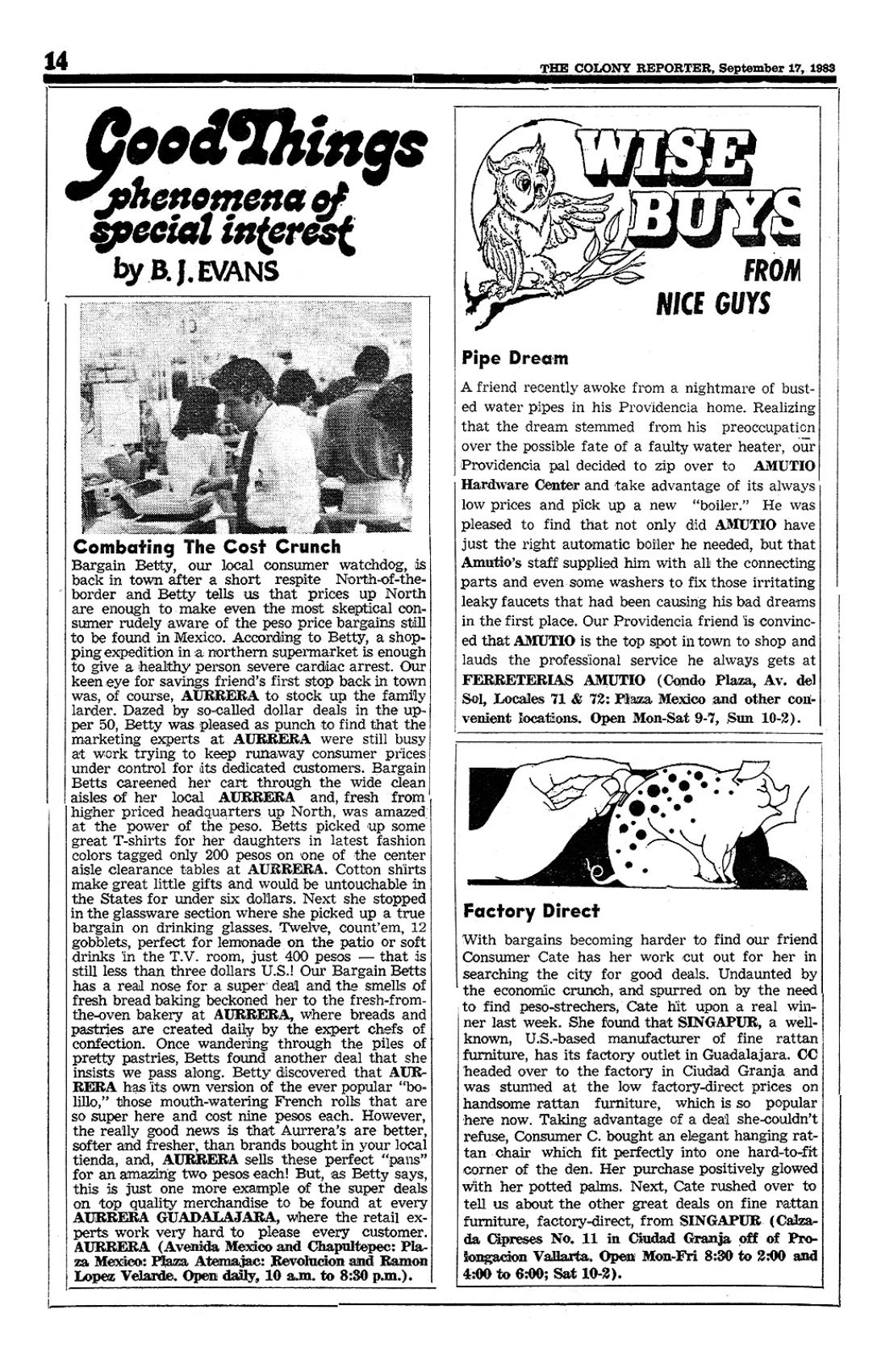 14

THE COLONY REPORTER, September 17, 1983

Good Things
phenomena of special interest
by B. J. EVANS

Combating The Cost Crunch

Bargain Betty, our local consumer watchdog, is back in town after a short respite North-of-the-border and Betty tells us that prices up North are enough to make even the most skeptical consumer rudely aware of the peso price bargains still to be found in Mexico. According to Betty, a shopping expedition in a northern supermarket is enough to give a healthy person severe cardiac arrest. Our keen eye for savings friend's first stop back in town was, of course, AURRERA to stock up the family larder. Dazed by so-called dollar deals in the upper 50, Betty was pleased as punch to find that the marketing experts at AURRERA were still busy at work trying to keep runaway consumer prices under control for its dedicated customers. Bargain Betts careened her cart through the wide clean aisles of her local AURRERA and, fresh from higher priced headquarters up North, was amazed at the power of the peso. Betts picked up some great T-shirts for her daughters in latest fashion colors tagged only 200 pesos on one of the center aisle clearance tables at AURRERA. Cotton shirts make great little gifts and would be untouchable in the States for under six dollars. Next she stopped in the glassware section where she picked up a true bargain on drinking glasses. Twelve, count'em, 12 gobblets, perfect for lemonade on the patio or soft drinks in the T.V. room, just 400 pesos — that is still less than three dollars U.S.! Our Bargain Betts has a real nose for a super deal and the smells of fresh bread baking beckoned her to the fresh-from-the-oven bakery at AURRERA, where breads and pastries are created daily by the expert chefs of confection. Once wandering through the piles of pretty pastries, Betts found another deal that she insists we pass along. Betty discovered that AURRERA has its own version of the ever popular "bolillo," those mouth-watering French rolls that are so super here and cost nine pesos each. However, the really good news is that Aurrera's are better, softer and fresher, than brands bought in your local tienda, and, AURRERA sells these perfect "pans" for an amazing two pesos each! But, as Betty says, this is just one more example of the super deals on top quality merchandise to be found at every AURRERA GUADALAJARA, where the retail experts work very hard to please every customer. AURRERA (Avenida Mexico and Chapultepec: Plaza Mexico: Plaza Atemajac: Revolucion and Ramon Lopez Velarde. Open daily, 10 a.m. to 8:30 p.m.).

WISE BUYS FROM NICE GUYS

Pipe Dream

A friend recently awoke from a nightmare of busted water pipes in his Providencia home. Realizing that the dream stemmed from his preoccupation over the possible fate of a faulty water heater, our Providencia pal decided to zip over to AMUTIO Hardware Center and take advantage of its always low prices and pick up a new "boiler." He was pleased to find that not only did AMUTIO have just the right automatic boiler he needed, but that Amutio's staff supplied him with all the connecting parts and even some washers to fix those irritating leaky faucets that had been causing his bad dreams in the first place. Our Providencia friend is convinced that AMUTIO is the top spot in town to shop and lauds the professional service he always gets at FERRETERIAS AMUTIO (Condo Plaza, Av. del Sol, Locales 71 & 72: Plaza Mexico and other convenient locations. Open Mon-Sat 9-7, Sun 10-2).

Factory Direct

With bargains becoming harder to find our friend Consumer Cate has her work cut out for her in searching the city for good deals. Undaunted by the economic crunch, and spurred on by the need to find peso-strechers, Cate hit upon a real winner last week. She found that SINGAPUR, a well-known, U.S.-based manufacturer of fine rattan furniture, has its factory outlet in Guadalajara. CC headed over to the factory in Ciudad Granja and was stunned at the low factory-direct prices on handsome rattan furniture, which is so popular here now. Taking advantage of a deal she-couldn't refuse, Consumer C. bought an elegant hanging rattan chair which fit perfectly into one hard-to-fit corner of the den. Her purchase positively glowed with her potted palms. Next, Cate rushed over to tell us about the other great deals on fine rattan furniture, factory-direct, from SINGAPUR (Calzada Cipreses No. 11 in Ciudad Granja off of Prolongacion Vallarta. Open Mon-Fri 8:30 to 2:00 and 4:00 to 6:00; Sat 10-2).